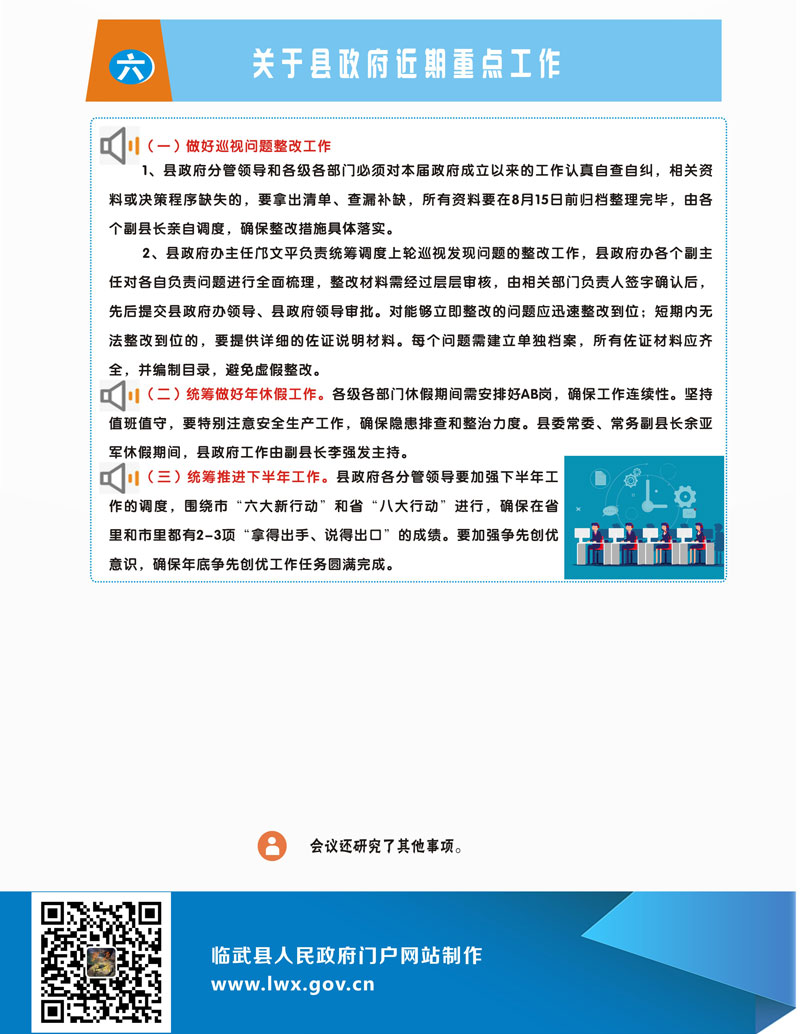 六

关于县政府近期重点工作

（一）做好巡视问题整改工作

1、县政府分管领导和各级各部门必须对本届政府成立以来的工作认真自查自纠，相关资料或决策程序缺失的，要拿出清单、查漏补缺，所有资料要在8月15日前归档整理完毕，由各个副县长亲自调度，确保整改措施具体落实。

2、县政府办主任邝文平负责统筹调度上轮巡视发现问题的整改工作，县政府办各个副主任对各自负责问题进行全面梳理，整改材料需经过层层审核，由相关部门负责人签字确认后，先后提交县政府办领导、县政府领导审批。对能够立即整改的问题应迅速整改到位；短期内无法整改到位的，要提供详细的佐证说明材料。每个问题需建立单独档案，所有佐证材料应齐全，并编制目录，避免虚假整改。

（二）统筹做好年休假工作。各级各部门休假期间需安排好AB岗，确保工作连续性。坚持值班值守，要特别注意安全生产工作，确保隐患排查和整治力度。县委常委、常务副县长余亚军休假期间，县政府工作由副县长李强发主持。

（三）统筹推进下半年工作。县政府各分管领导要加强下半年工作的调度，围绕市“六大新行动”和省“八大行动”进行，确保在省里和市里都有2-3项“拿得出手、说得出口”的成绩。要加强争先创优意识，确保年底争先创优工作任务圆满完成。

会议还研究了其他事项。

临武县人民政府门户网站制作
www.lwx.gov.cn